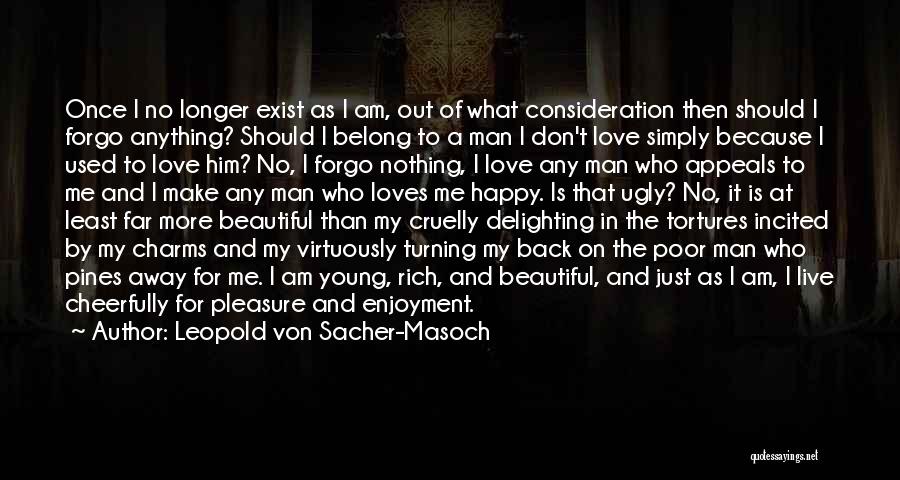 Once I no longer exist as I am, out of what consideration then should I forgo anything? Should I belong to a man I don't love simply because I used to love him? No, I forgo nothing, I love any man who appeals to me and I make any man who loves me happy. Is that ugly? No, it is at least far more beautiful than my cruelly delighting in the tortures incited by my charms and my virtuously turning my back on the poor man who pines away for me. I am young, rich, and beautiful, and just as I am, I live cheerfully for pleasure and enjoyment.

~ Author: Leopold von Sacher-Masoch

quotessayings.net